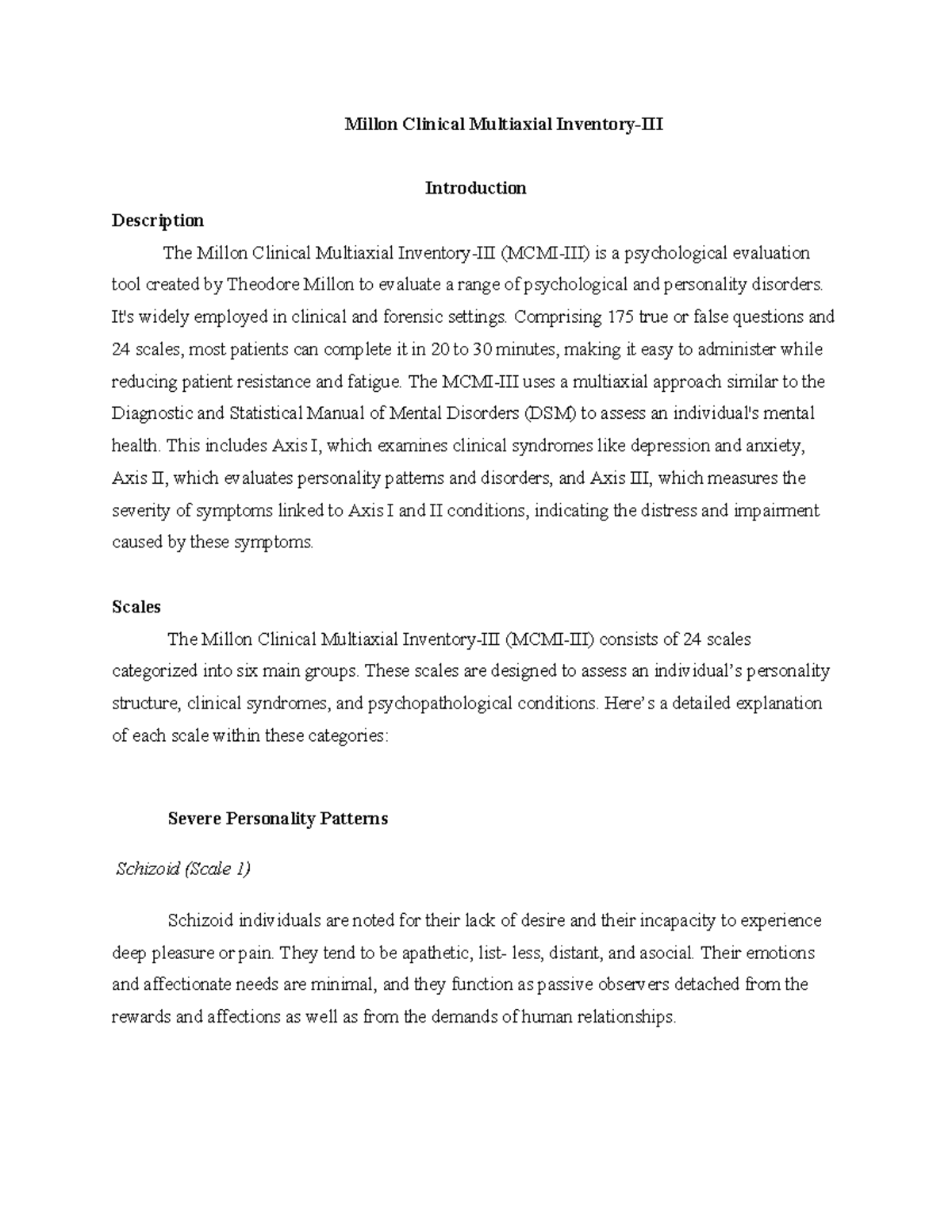 Millon Clinical Multiaxial Inventory-III

Introduction

Description

The Millon Clinical Multiaxial Inventory-III (MCMI-III) is a psychological evaluation tool created by Theodore Millon to evaluate a range of psychological and personality disorders. It's widely employed in clinical and forensic settings. Comprising 175 true or false questions and 24 scales, most patients can complete it in 20 to 30 minutes, making it easy to administer while reducing patient resistance and fatigue. The MCMI-III uses a multiaxial approach similar to the Diagnostic and Statistical Manual of Mental Disorders (DSM) to assess an individual's mental health. This includes Axis I, which examines clinical syndromes like depression and anxiety, Axis II, which evaluates personality patterns and disorders, and Axis III, which measures the severity of symptoms linked to Axis I and II conditions, indicating the distress and impairment caused by these symptoms.

Scales

The Millon Clinical Multiaxial Inventory-III (MCMI-III) consists of 24 scales categorized into six main groups. These scales are designed to assess an individual's personality structure, clinical syndromes, and psychopathological conditions. Here's a detailed explanation of each scale within these categories:

Severe Personality Patterns

Schizoid (Scale 1)

Schizoid individuals are noted for their lack of desire and their incapacity to experience deep pleasure or pain. They tend to be apathetic, list- less, distant, and asocial. Their emotions and affectionate needs are minimal, and they function as passive observers detached from the rewards and affections as well as from the demands of human relationships.